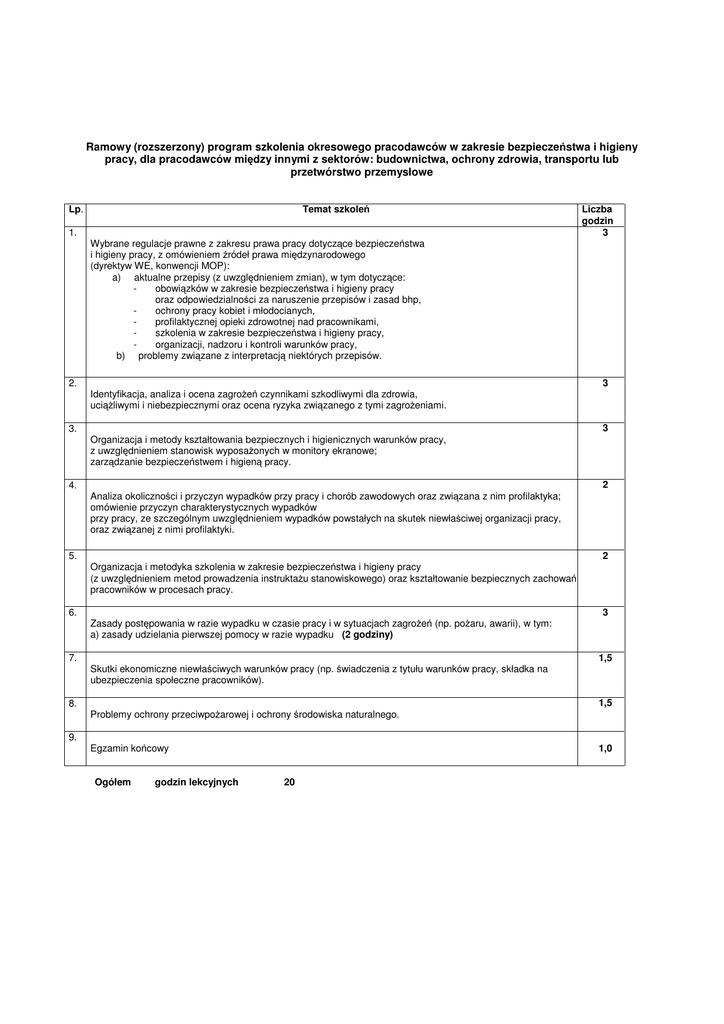 Ramowy (rozszerzony) program szkolenia okresowego pracodawców w zakresie bezpieczeństwa i higieny pracy, dla pracodawców między innymi z sektorów: budownictwa, ochrony zdrowia, transportu lub przetwórstwo przemysłowe

| Lp. | Temat szkoleń | Liczba godzin |
|---|---|---|
| 1. | Wybrane regulacje prawne z zakresu prawa pracy dotyczące bezpieczeństwa i higieny pracy, z omówieniem źródeł prawa międzynarodowego (dyrektyw WE, konwencji MOP): a) aktualne przepisy (z uwzględnieniem zmian), w tym dotyczące: - obowiązków w zakresie bezpieczeństwa i higieny pracy oraz odpowiedzialności za naruszenie przepisów i zasad bhp, - ochrony pracy kobiet i młodocianych, - profilaktycznej opieki zdrowotnej nad pracownikami, - szkolenia w zakresie bezpieczeństwa i higieny pracy, - organizacji, nadzoru i kontroli warunków pracy, b) problemy związane z interpretacją niektórych przepisów. | 3 |
| 2. | Identyfikacja, analiza i ocena zagrożeń czynnikami szkodliwymi dla zdrowia, uciążliwymi i niebezpiecznymi oraz ocena ryzyka związanego z tymi zagrożeniami. | 3 |
| 3. | Organizacja i metody kształtowania bezpiecznych i higienicznych warunków pracy, z uwzględnieniem stanowisk wyposażonych w monitory ekranowe; zarządzanie bezpieczeństwem i higieną pracy. | 3 |
| 4. | Analiza okoliczności i przyczyn wypadków przy pracy i chorób zawodowych oraz związana z nim profilaktyka; omówienie przyczyn charakterystycznych wypadków przy pracy, ze szczególnym uwzględnieniem wypadków powstałych na skutek niewłaściwej organizacji pracy, oraz związanej z nimi profilaktyki. | 2 |
| 5. | Organizacja i metodyka szkolenia w zakresie bezpieczeństwa i higieny pracy (z uwzględnieniem metod prowadzenia instruktażu stanowiskowego) oraz kształtowanie bezpiecznych zachowań pracowników w procesach pracy. | 2 |
| 6. | Zasady postępowania w razie wypadku w czasie pracy i w sytuacjach zagrożeń (np. pożaru, awarii), w tym: a) zasady udzielania pierwszej pomocy w razie wypadku **(2 godziny)** | 3 |
| 7. | Skutki ekonomiczne niewłaściwych warunków pracy (np. świadczenia z tytułu warunków pracy, składka na ubezpieczenia społeczne pracowników). | 1,5 |
| 8. | Problemy ochrony przeciwpożarowej i ochrony środowiska naturalnego. | 1,5 |
| 9. | Egzamin końcowy | 1,0 |

Ogółem godzin lekcyjnych 20